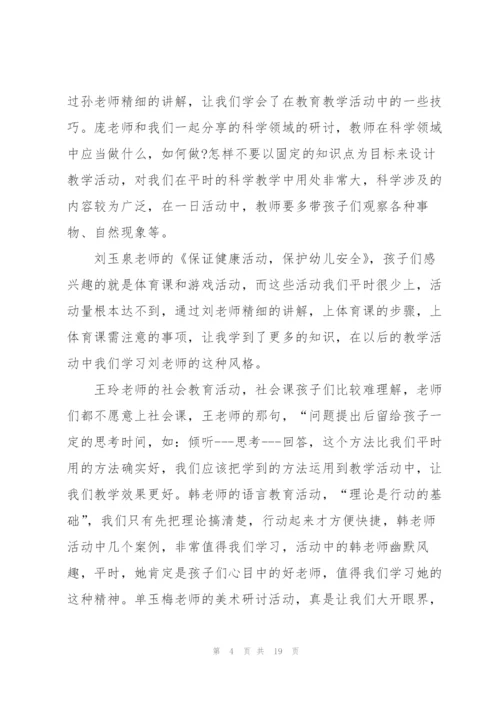 过孙老师精细的讲解，让我们学会了在教育教学活动中的一些技巧。庞老师和我们一起分享的科学领域的研讨，教师在科学领域中应当做什么，如何做?怎样不要以固定的知识点为目标来设计教学活动，对我们在平时的科学教学中用处非常大，科学涉及的内容较为广泛，在一日活动中，教师要多带孩子们观察各种事物、自然现象等。

刘玉泉老师的《保证健康活动，保护幼儿安全》，孩子们感兴趣的就是体育课和游戏活动，而这些活动我们平时很少上，活动量根本达不到，通过刘老师精细的讲解，上体育课的步骤，上体育课需注意的事项，让我学到了更多的知识，在以后的教学活动中我们学习刘老师的这种风格。

王玲老师的社会教育活动，社会课孩子们比较难理解，老师们都不愿意上社会课，王老师的那句，“问题提出后留给孩子一定的思考时间，如：倾听---思考---回答，这个方法比我们平时用的方法确实好，我们应该把学到的方法运用到教学活动中，让我们教学效果更好。韩老师的语言教育活动，“理论是行动的基础”，我们只有先把理论搞清楚，行动起来才方便快捷，韩老师活动中几个案例，非常值得我们学习，活动中的韩老师幽默风趣，平时，她肯定是孩子们心目中的好老师，值得我们学习她的这种精神。单玉梅老师的美术研讨活动，真是让我们大开眼界，

第 4 页 共 19 页